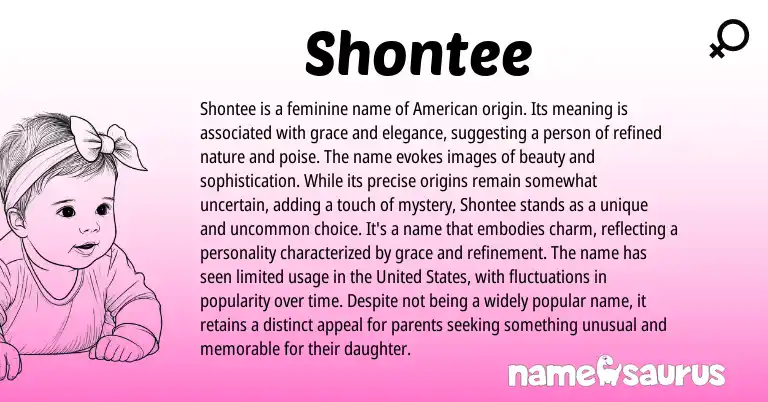 Shontee

Shontee is a feminine name of American origin. Its meaning is associated with grace and elegance, suggesting a person of refined nature and poise. The name evokes images of beauty and sophistication. While its precise origins remain somewhat uncertain, adding a touch of mystery, Shontee stands as a unique and uncommon choice. It's a name that embodies charm, reflecting a personality characterized by grace and refinement. The name has seen limited usage in the United States, with fluctuations in popularity over time. Despite not being a widely popular name, it retains a distinct appeal for parents seeking something unusual and memorable for their daughter.

namesaurus